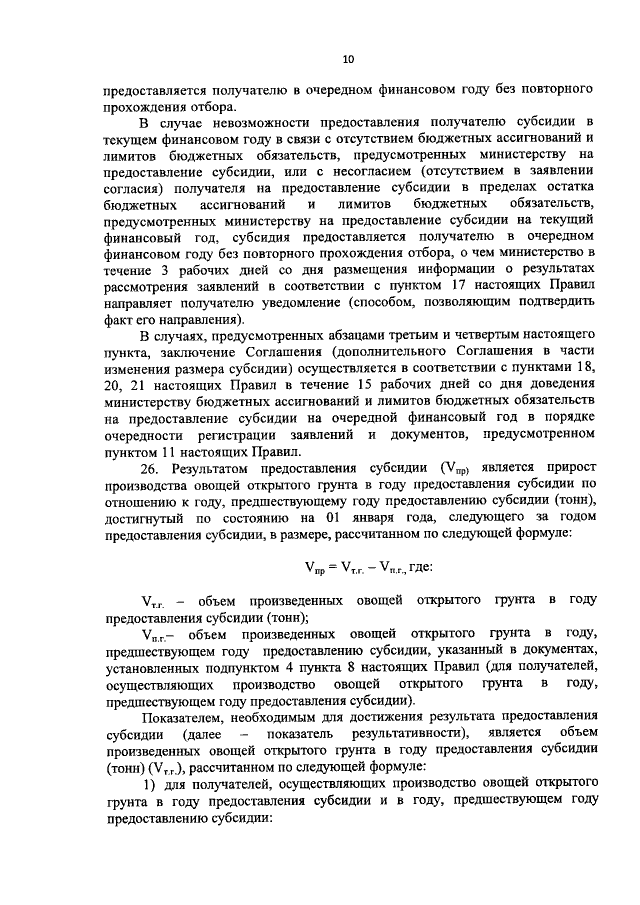 10

предоставляется получателю в очередном финансовом году без повторного прохождения отбора.

В случае невозможности предоставления получателю субсидии в текущем финансовом году в связи с отсутствием бюджетных ассигнований и лимитов бюджетных обязательств, предусмотренных министерству на предоставление субсидии, или с несогласием (отсутствием в заявлении согласия) получателя на предоставление субсидии в пределах остатка бюджетных ассигнований и лимитов бюджетных обязательств, предусмотренных министерству на предоставление субсидии на текущий финансовый год, субсидия предоставляется получателю в очередном финансовом году без повторного прохождения отбора, о чем министерство в течение 3 рабочих дней со дня размещения информации о результатах рассмотрения заявлений в соответствии с пунктом 17 настоящих Правил направляет получателю уведомление (способом, позволяющим подтвердить факт его направления).

В случаях, предусмотренных абзацами третьим и четвертым настоящего пункта, заключение Соглашения (дополнительного Соглашения в части изменения размера субсидии) осуществляется в соответствии с пунктами 18, 20, 21 настоящих Правил в течение 15 рабочих дней со дня доведения министерству бюджетных ассигнований и лимитов бюджетных обязательств на предоставление субсидии на очередной финансовый год в порядке очередности регистрации заявлений и документов, предусмотренном пунктом 11 настоящих Правил.

26. Результатом предоставления субсидии ($V_{пр}$) является прирост производства овощей открытого грунта в году предоставления субсидии по отношению к году, предшествующему году предоставлению субсидии (тонн), достигнутый по состоянию на 01 января года, следующего за годом предоставления субсидии, в размере, рассчитанном по следующей формуле:

$V_{пр} = V_{т.г.} - V_{п.г.}$, где:

$V_{т.г.}$ – объем произведенных овощей открытого грунта в году предоставления субсидии (тонн);

$V_{п.г.}$– объем произведенных овощей открытого грунта в году, предшествующем году предоставлению субсидии, указанный в документах, установленных подпунктом 4 пункта 8 настоящих Правил (для получателей, осуществляющих производство овощей открытого грунта в году, предшествующем году предоставления субсидии).

Показателем, необходимым для достижения результата предоставления субсидии (далее – показатель результативности), является объем произведенных овощей открытого грунта в году предоставления субсидии (тонн) ($V_{т.г.}$), рассчитанном по следующей формуле:

1) для получателей, осуществляющих производство овощей открытого грунта в году предоставления субсидии и в году, предшествующем году предоставлению субсидии: